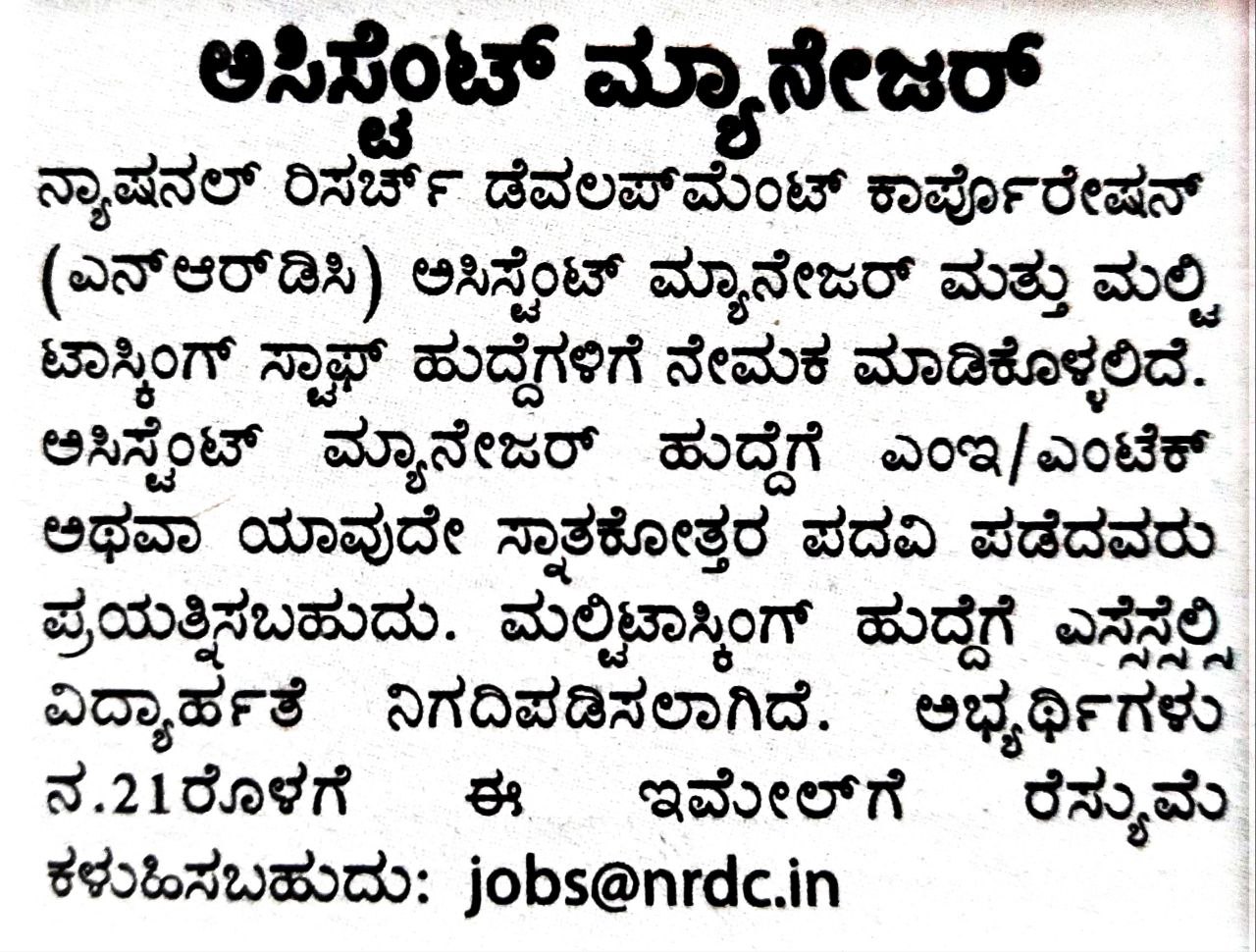 ಅಸಿಸ್ಟೆಂಟ್ ಮ್ಯಾನೇಜರ್

ನ್ಯಾಷನಲ್ ರಿಸರ್ಚ್ ಡೆವಲಪ್‌ಮೆಂಟ್ ಕಾರ್ಪೊರೇಷನ್ (ಎನ್‌ಆರ್‌ಡಿಸಿ) ಅಸಿಸ್ಟೆಂಟ್ ಮ್ಯಾನೇಜರ್ ಮತ್ತು ಮಲ್ಟಿ ಟಾಸ್ಕಿಂಗ್ ಸ್ಟಾಫ್ ಹುದ್ದೆಗಳಿಗೆ ನೇಮಕ ಮಾಡಿಕೊಳ್ಳಲಿದೆ. ಅಸಿಸ್ಟೆಂಟ್ ಮ್ಯಾನೇಜರ್ ಹುದ್ದೆಗೆ ಎಂಇ/ಎಂಟೆಕ್ ಅಥವಾ ಯಾವುದೇ ಸ್ನಾತಕೋತ್ತರ ಪದವಿ ಪಡೆದವರು ಪ್ರಯತ್ನಿಸಬಹುದು. ಮಲ್ಟಿಟಾಸ್ಕಿಂಗ್ ಹುದ್ದೆಗೆ ಎಸ್ಸೆಸ್ಸೆಲ್ಸಿ ವಿದ್ಯಾರ್ಹತೆ ನಿಗದಿಪಡಿಸಲಾಗಿದೆ. ಅಭ್ಯರ್ಥಿಗಳು ನ.21ರೊಳಗೆ ಈ ಇಮೇಲ್‌ಗೆ ರೆಸ್ಯುಮೆ ಕಳುಹಿಸಬಹುದು: jobs@nrdc.in